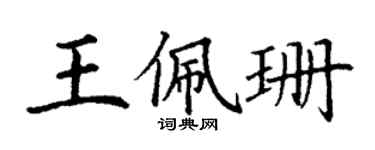 王佩珊
词典网